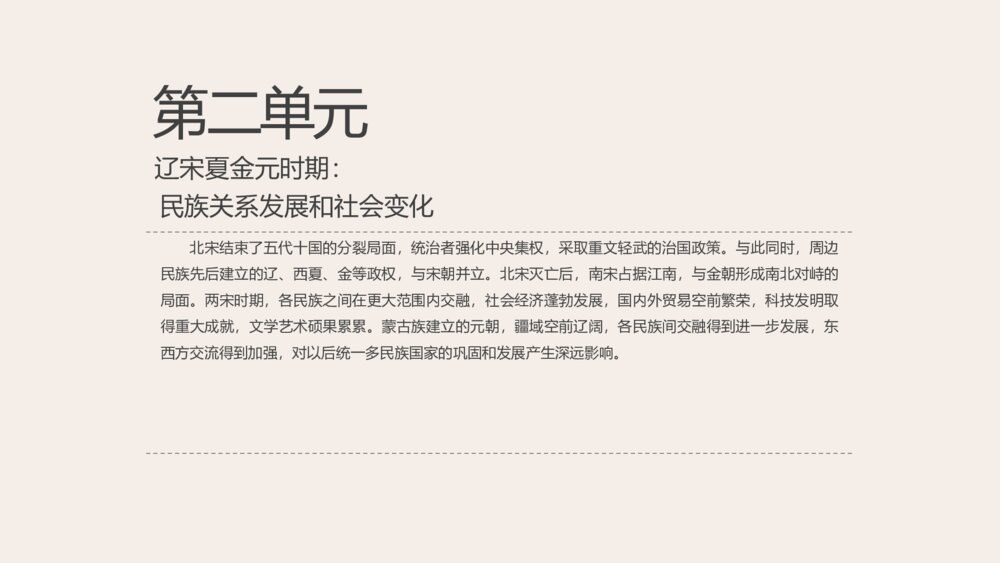 第二单元

辽宋夏金元时期：
民族关系发展和社会变化

北宋结束了五代十国的分裂局面，统治者强化中央集权，采取重文轻武的治国政策。与此同时，周边民族先后建立的辽、西夏、金等政权，与宋朝并立。北宋灭亡后，南宋占据江南，与金朝形成南北对峙的局面。两宋时期，各民族之间在更大范围内交融，社会经济蓬勃发展，国内外贸易空前繁荣，科技发明取得重大成就，文学艺术硕果累累。蒙古族建立的元朝，疆域空前辽阔，各民族间交融得到进一步发展，东西方交流得到加强，对以后统一多民族国家的巩固和发展产生深远影响。